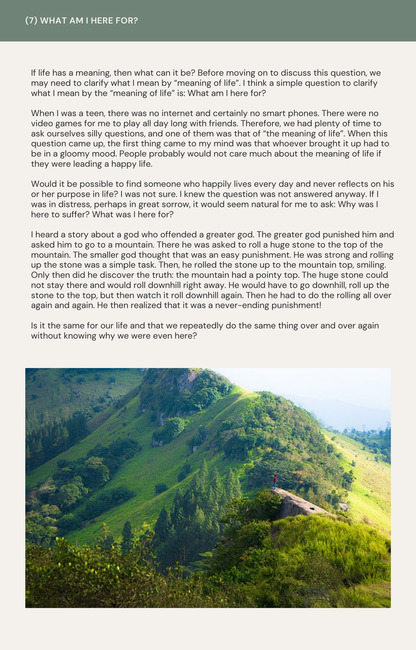 (7) WHAT AM I HERE FOR?

If life has a meaning, then what can it be? Before moving on to discuss this question, we may need to clarify what I mean by "meaning of life". I think a simple question to clarify what I mean by the "meaning of life" is: What am I here for?

When I was a teen, there was no internet and certainly no smart phones. There were no video games for me to play all day long with friends. Therefore, we had plenty of time to ask ourselves silly questions, and one of them was that of "the meaning of life". When this question came up, the first thing came to my mind was that whoever brought it up had to be in a gloomy mood. People probably would not care much about the meaning of life if they were leading a happy life.

Would it be possible to find someone who happily lives every day and never reflects on his or her purpose in life? I was not sure. I knew the question was not answered anyway. If I was in distress, perhaps in great sorrow, it would seem natural for me to ask: Why was I here to suffer? What was I here for?

I heard a story about a god who offended a greater god. The greater god punished him and asked him to go to a mountain. There he was asked to roll a huge stone to the top of the mountain. The smaller god thought that was an easy punishment. He was strong and rolling up the stone was a simple task. Then, he rolled the stone up to the mountain top, smiling. Only then did he discover the truth: the mountain had a pointy top. The huge stone could not stay there and would roll downhill right away. He would have to go downhill, roll up the stone to the top, but then watch it roll downhill again. Then he had to do the rolling all over again and again. He then realized that it was a never-ending punishment!

Is it the same for our life and that we repeatedly do the same thing over and over again without knowing why we were even here?